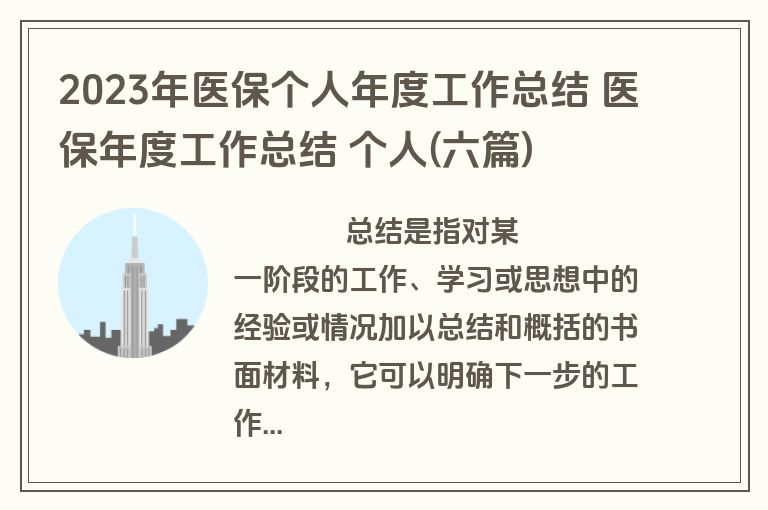 2023年医保个人年度工作总结 医保年度工作总结 个人(六篇)

总结是指对某一阶段的工作、学习或思想中的经验或情况加以总结和概括的书面材料，它可以明确下一步的工作...